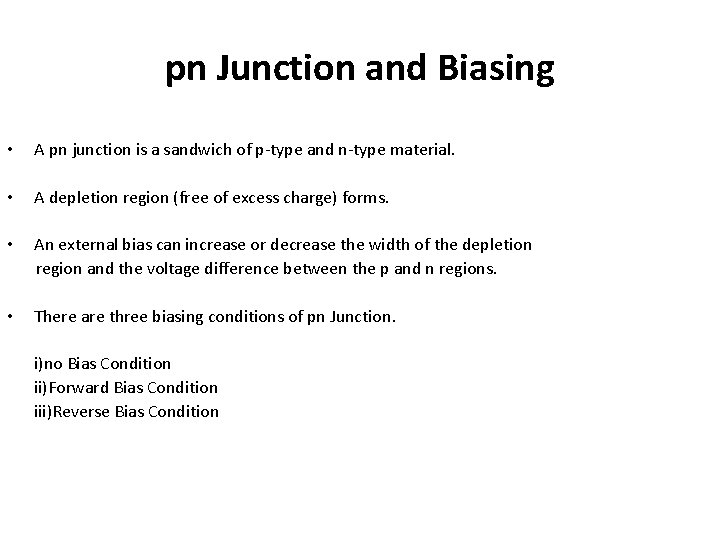 pn Junction and Biasing

• A pn junction is a sandwich of p-type and n-type material.

• A depletion region (free of excess charge) forms.

• An external bias can increase or decrease the width of the depletion region and the voltage difference between the p and n regions.

• There are three biasing conditions of pn Junction.

i)no Bias Condition
ii)Forward Bias Condition
iii)Reverse Bias Condition